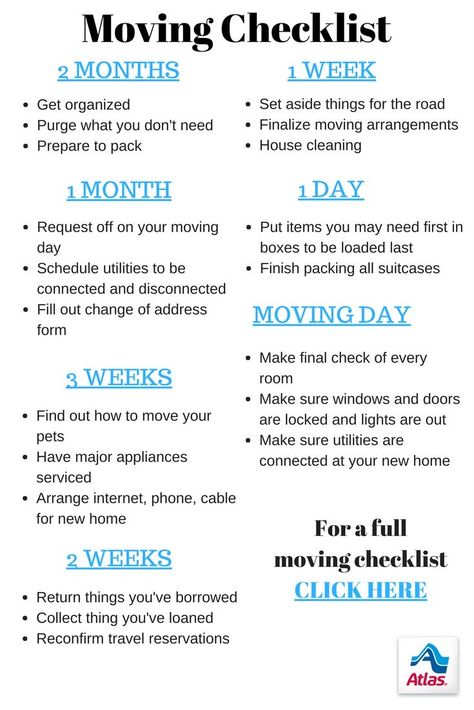 Moving Checklist

2 MONTHS

- Get organized
- Purge what you don't need
- Prepare to pack

1 MONTH

- Request off on your moving day
- Schedule utilities to be connected and disconnected
- Fill out change of address form

3 WEEKS

- Find out how to move your pets
- Have major appliances serviced
- Arrange internet, phone, cable for new home

2 WEEKS

- Return things you've borrowed
- Collect thing you've loaned
- Reconfirm travel reservations

1 WEEK

- Set aside things for the road
- Finalize moving arrangements
- House cleaning

1 DAY

- Put items you may need first in boxes to be loaded last
- Finish packing all suitcases

MOVING DAY

- Make final check of every room
- Make sure windows and doors are locked and lights are out
- Make sure utilities are connected at your new home

For a full moving checklist
CLICK HERE

Atlas.